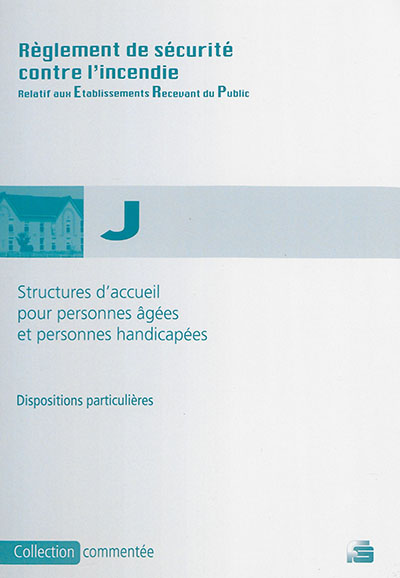 Règlement de sécurité contre l'incendie

Relatif aux Etablissements Recevant du Public

J

Structures d'accueil pour personnes âgées et personnes handicapées

Dispositions particulières

Collection commentée